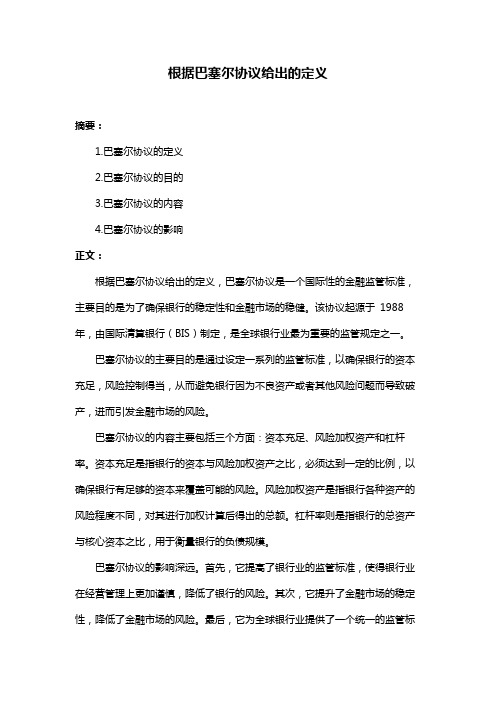 根据巴塞尔协议给出的定义

摘要：

1.巴塞尔协议的定义

2.巴塞尔协议的目的

3.巴塞尔协议的内容

4.巴塞尔协议的影响

正文：

根据巴塞尔协议给出的定义，巴塞尔协议是一个国际性的金融监管标准，主要目的是为了确保银行的稳定性和金融市场的稳健。该协议起源于 1988 年，由国际清算银行（BIS）制定，是全球银行业最为重要的监管规定之一。

巴塞尔协议的主要目的是通过设定一系列的监管标准，以确保银行的资本充足，风险控制得当，从而避免银行因为不良资产或者其他风险问题而导致破产，进而引发金融市场的风险。

巴塞尔协议的内容主要包括三个方面：资本充足、风险加权资产和杠杆率。资本充足是指银行的资本与风险加权资产之比，必须达到一定的比例，以确保银行有足够的资本来覆盖可能的风险。风险加权资产是指银行各种资产的风险程度不同，对其进行加权计算后得出的总额。杠杆率则是指银行的总资产与核心资本之比，用于衡量银行的负债规模。

巴塞尔协议的影响深远。首先，它提高了银行业的监管标准，使得银行业在经营管理上更加谨慎，降低了银行的风险。其次，它提升了金融市场的稳定性，降低了金融市场的风险。最后，它为全球银行业提供了一个统一的监管标